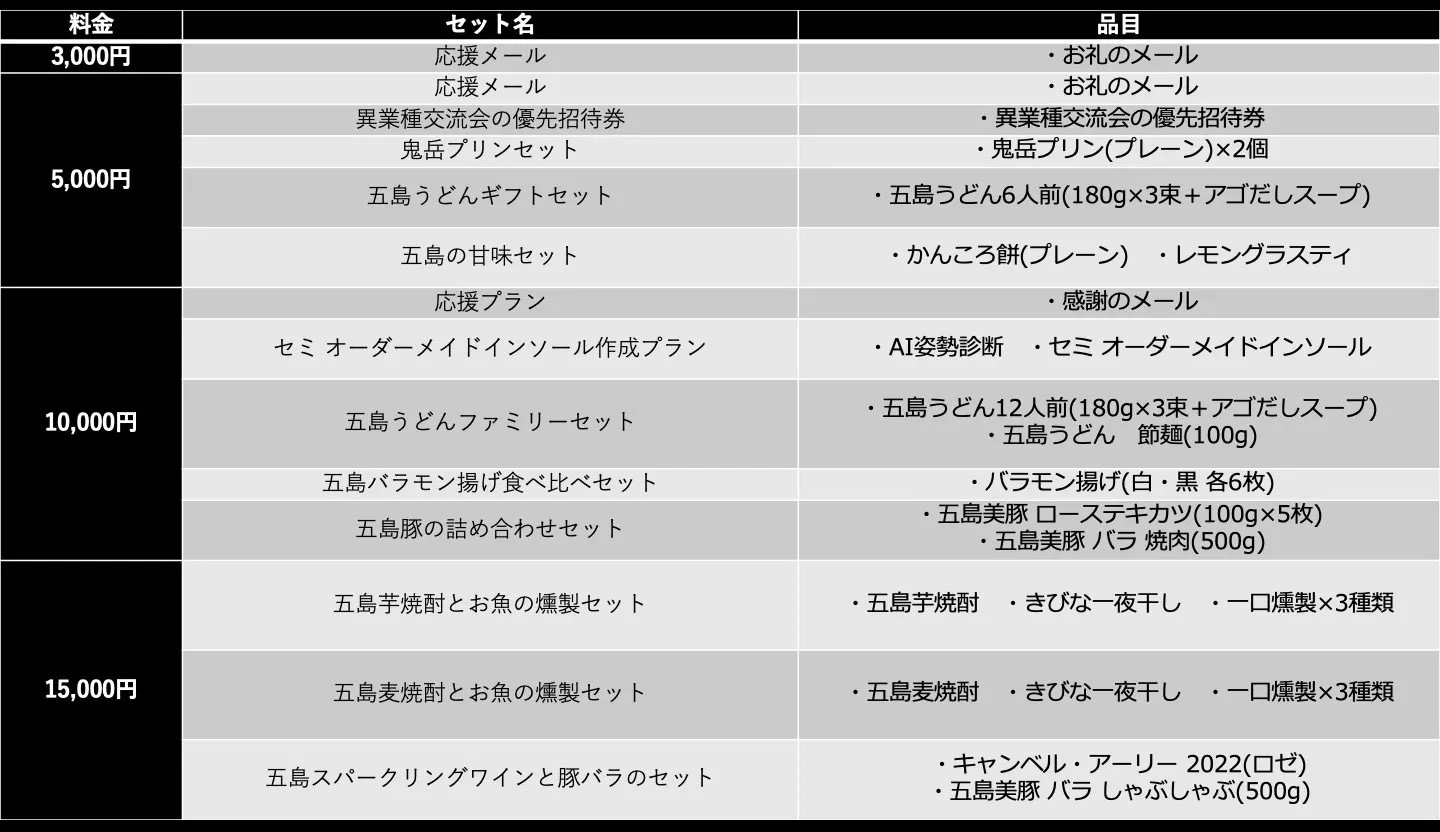 | 料金 | セット名 | 品目 |
|---|---|---|
| 3,000円 | 応援メール | ・お礼のメール |
| 5,000円 | 応援メール | ・お礼のメール |
| | 異業種交流会の優先招待券 | ・異業種交流会の優先招待券 |
| | 鬼岳プリンセット | ・鬼岳プリン(プレーン)×2個 |
| | 五島うどんギフトセット | ・五島うどん6人前(180g×3束＋アゴだしスープ) |
| | 五島の甘味セット | ・かんころ餅(プレーン) ・レモングラスティ |
| 10,000円 | 応援プラン | ・感謝のメール |
| | セミ オーダーメイドインソール作成プラン | ・AI姿勢診断 ・セミ オーダーメイドインソール |
| | 五島うどんファミリーセット | ・五島うどん12人前(180g×3束＋アゴだしスープ) ・五島うどん 節麺(100g) |
| | 五島バラモン揚げ食べ比べセット | ・バラモン揚げ(白・黒 各6枚) |
| | 五島豚の詰め合わせセット | ・五島美豚 ローステキカツ(100g×5枚) ・五島美豚 バラ 焼肉(500g) |
| 15,000円 | 五島芋焼酎とお魚の燻製セット | ・五島芋焼酎 ・きびな一夜干し ・一口燻製×3種類 |
| | 五島麦焼酎とお魚の燻製セット | ・五島麦焼酎 ・きびな一夜干し ・一口燻製×3種類 |
| | 五島スパークリングワインと豚バラのセット | ・キャンベル・アーリー 2022(ロゼ) ・五島美豚 バラ しゃぶしゃぶ(500g) |